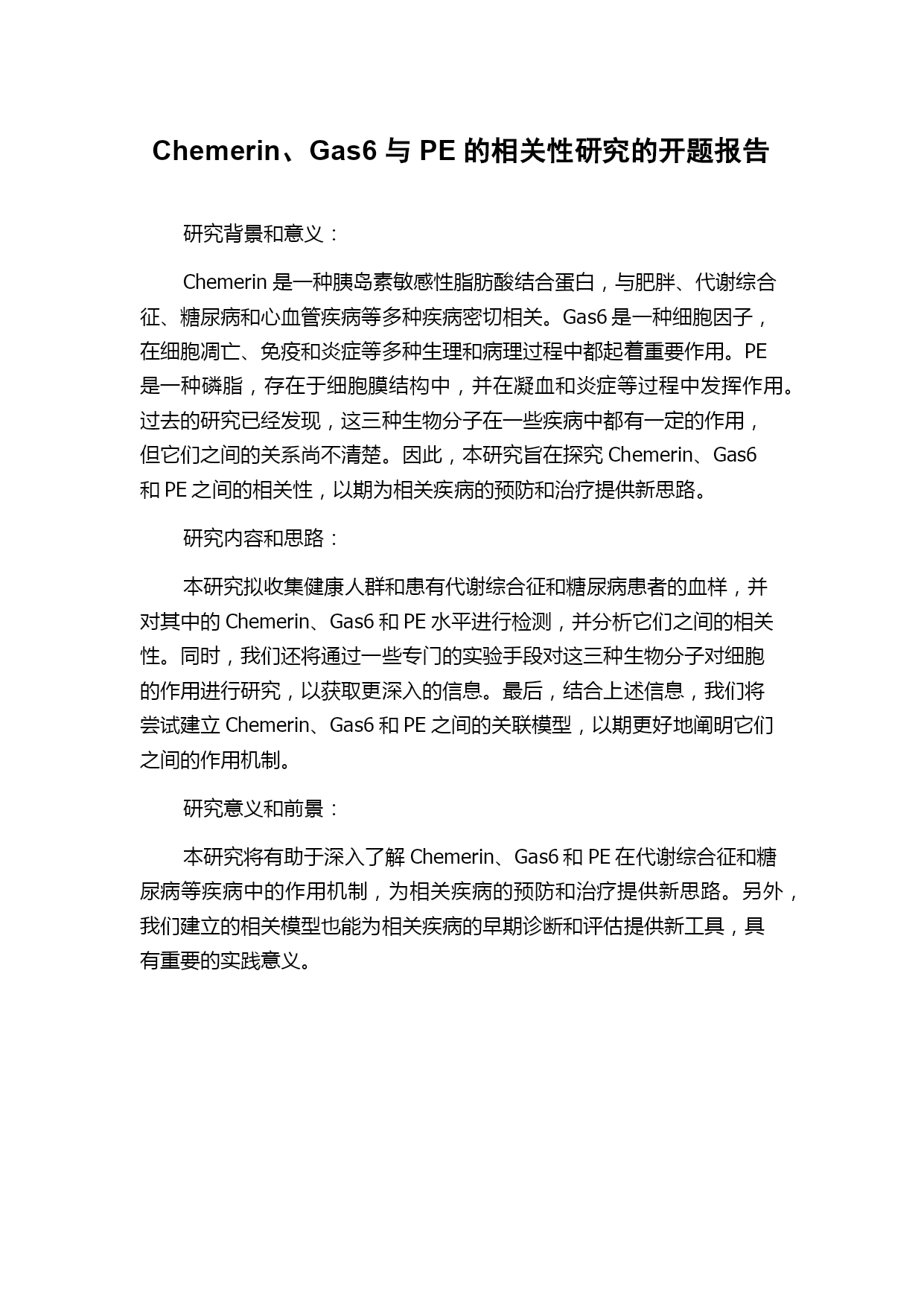 Chemerin、Gas6 与 PE 的相关性研究的开题报告

研究背景和意义：

Chemerin 是一种胰岛素敏感性脂肪酸结合蛋白，与肥胖、代谢综合征、糖尿病和心血管疾病等多种疾病密切相关。Gas6 是一种细胞因子，在细胞凋亡、免疫和炎症等多种生理和病理过程中都起着重要作用。PE 是一种磷脂，存在于细胞膜结构中，并在凝血和炎症等过程中发挥作用。过去的研究已经发现，这三种生物分子在一些疾病中都有一定的作用，但它们之间的关系尚不清楚。因此，本研究旨在探究 Chemerin、Gas6 和 PE 之间的相关性，以期为相关疾病的预防和治疗提供新思路。

研究内容和思路：

本研究拟收集健康人群和患有代谢综合征和糖尿病患者的血样，并对其中的 Chemerin、Gas6 和 PE 水平进行检测，并分析它们之间的相关性。同时，我们还将通过一些专门的实验手段对这三种生物分子对细胞的作用进行研究，以获取更深入的信息。最后，结合上述信息，我们将尝试建立 Chemerin、Gas6 和 PE 之间的关联模型，以期更好地阐明它们之间的作用机制。

研究意义和前景：

本研究将有助于深入了解 Chemerin、Gas6 和 PE 在代谢综合征和糖尿病等疾病中的作用机制，为相关疾病的预防和治疗提供新思路。另外，我们建立的相关模型也能为相关疾病的早期诊断和评估提供新工具，具有重要的实践意义。